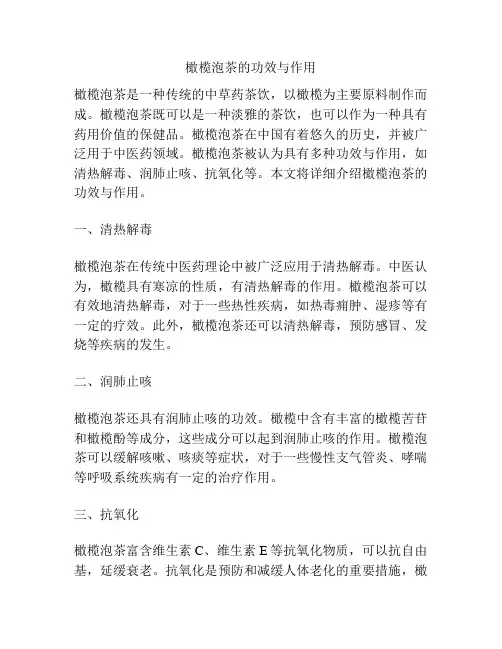 橄榄泡茶的功效与作用

橄榄泡茶是一种传统的中草药茶饮，以橄榄为主要原料制作而成。橄榄泡茶既可以是一种淡雅的茶饮，也可以作为一种具有药用价值的保健品。橄榄泡茶在中国有着悠久的历史，并被广泛用于中医药领域。橄榄泡茶被认为具有多种功效与作用，如清热解毒、润肺止咳、抗氧化等。本文将详细介绍橄榄泡茶的功效与作用。

一、清热解毒

橄榄泡茶在传统中医药理论中被广泛应用于清热解毒。中医认为，橄榄具有寒凉的性质，有清热解毒的作用。橄榄泡茶可以有效地清热解毒，对于一些热性疾病，如热毒痈肿、湿疹等有一定的疗效。此外，橄榄泡茶还可以清热解毒，预防感冒、发烧等疾病的发生。

二、润肺止咳

橄榄泡茶还具有润肺止咳的功效。橄榄中含有丰富的橄榄苦苷和橄榄酚等成分，这些成分可以起到润肺止咳的作用。橄榄泡茶可以缓解咳嗽、咳痰等症状，对于一些慢性支气管炎、哮喘等呼吸系统疾病有一定的治疗作用。

三、抗氧化

橄榄泡茶富含维生素 C、维生素 E 等抗氧化物质，可以抗自由基，延缓衰老。抗氧化是预防和减缓人体老化的重要措施，橄